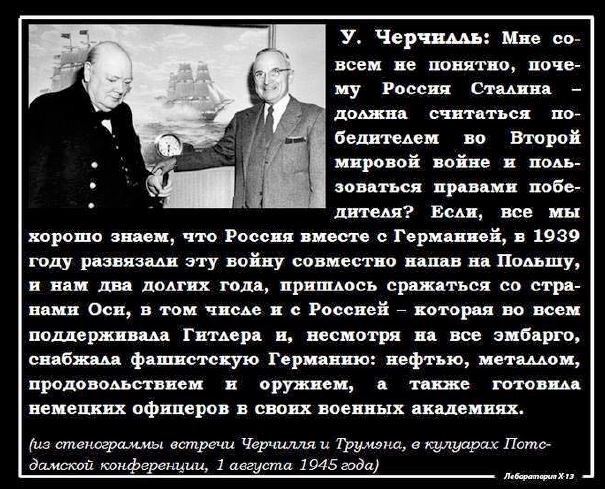 У. Черчилль: Мне совсем не понятно, почему Россия Сталина – должна считаться победителем во Второй мировой войне и пользоваться правами победителя? Если, все мы хорошо знаем, что Россия вместе с Германией, в 1939 году развязали эту войну совместно напав на Польшу, и нам два долгих года, пришлось сражаться со странами Оси, в том числе и с Россией – которая во всем поддерживала Гитлера и, несмотря на все эмбарго, снабжала фашистскую Германию: нефтью, металлом, продовольствием и оружием, а также готовила немецких офицеров в своих военных академиях.

(из стенограммы встречи Черчилля и Трумэна, в кулуарах Потсдамской конференции, 1 августа 1945 года)

Лаборатория Х-13